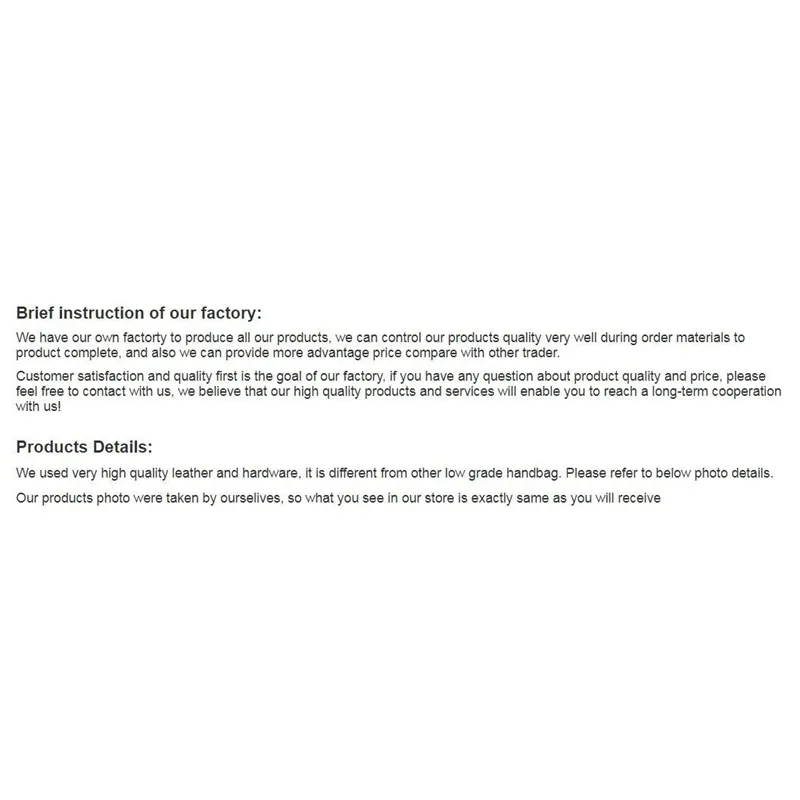 Brief instruction of our factory:

We have our own factorty to produce all our products, we can control our products quality very well during order materials to product complete, and also we can provide more advantage price compare with other trader.

Customer satisfaction and quality first is the goal of our factory, if you have any question about product quality and price, please feel free to contact with us, we believe that our high quality products and services will enable you to reach a long-term cooperation with us!

Products Details:

We used very high quality leather and hardware, it is different from other low grade handbag. Please refer to below photo details.

Our products photo were taken by ourselives, so what you see in our store is exactly same as you will receive